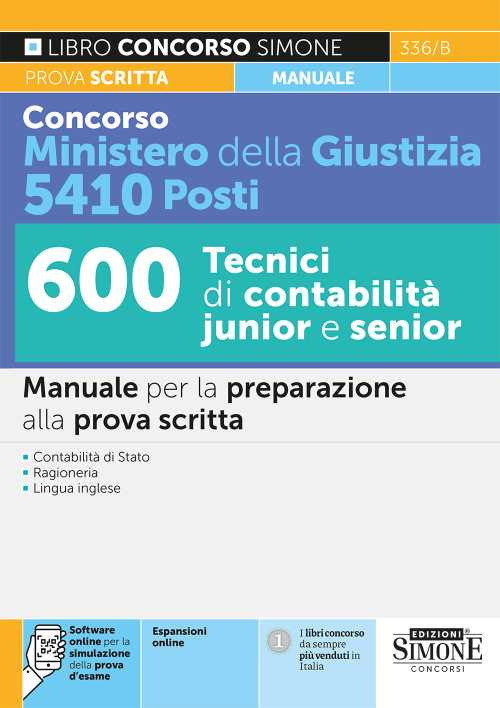 LIBRO CONCORSO SIMONE 336/B
PROVA SCRITTA MANUALE

Concorso
Ministero della Giustizia
5410 Posti

600 Tecnici di contabilità junior e senior

Manuale per la preparazione alla prova scritta

- Contabilità di Stato
- Ragioneria
- Lingua inglese

Software online per la simulazione della prova d'esame

Espansioni online

1 I libri concorso da sempre più venduti in Italia

EDIZIONI SIMONE CONCORSI